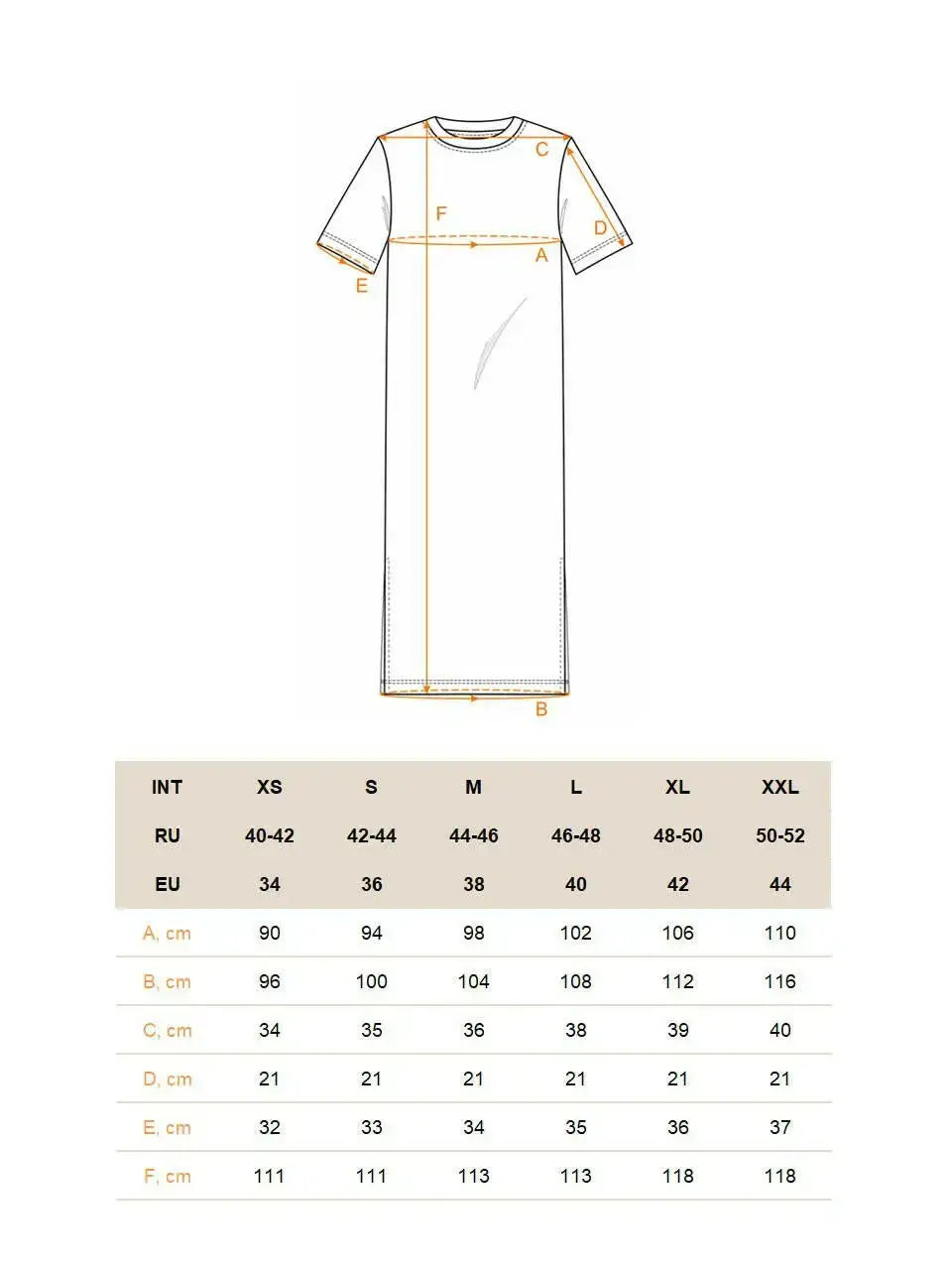 C
F
D
A
E
B

| INT | XS | S | M | L | XL | XXL |
|---|---|---|---|---|---|---|
| RU | 40-42 | 42-44 | 44-46 | 46-48 | 48-50 | 50-52 |
| EU | 34 | 36 | 38 | 40 | 42 | 44 |
| A, cm | 90 | 94 | 98 | 102 | 106 | 110 |
| B, cm | 96 | 100 | 104 | 108 | 112 | 116 |
| C, cm | 34 | 35 | 36 | 38 | 39 | 40 |
| D, cm | 21 | 21 | 21 | 21 | 21 | 21 |
| E, cm | 32 | 33 | 34 | 35 | 36 | 37 |
| F, cm | 111 | 111 | 113 | 113 | 118 | 118 |